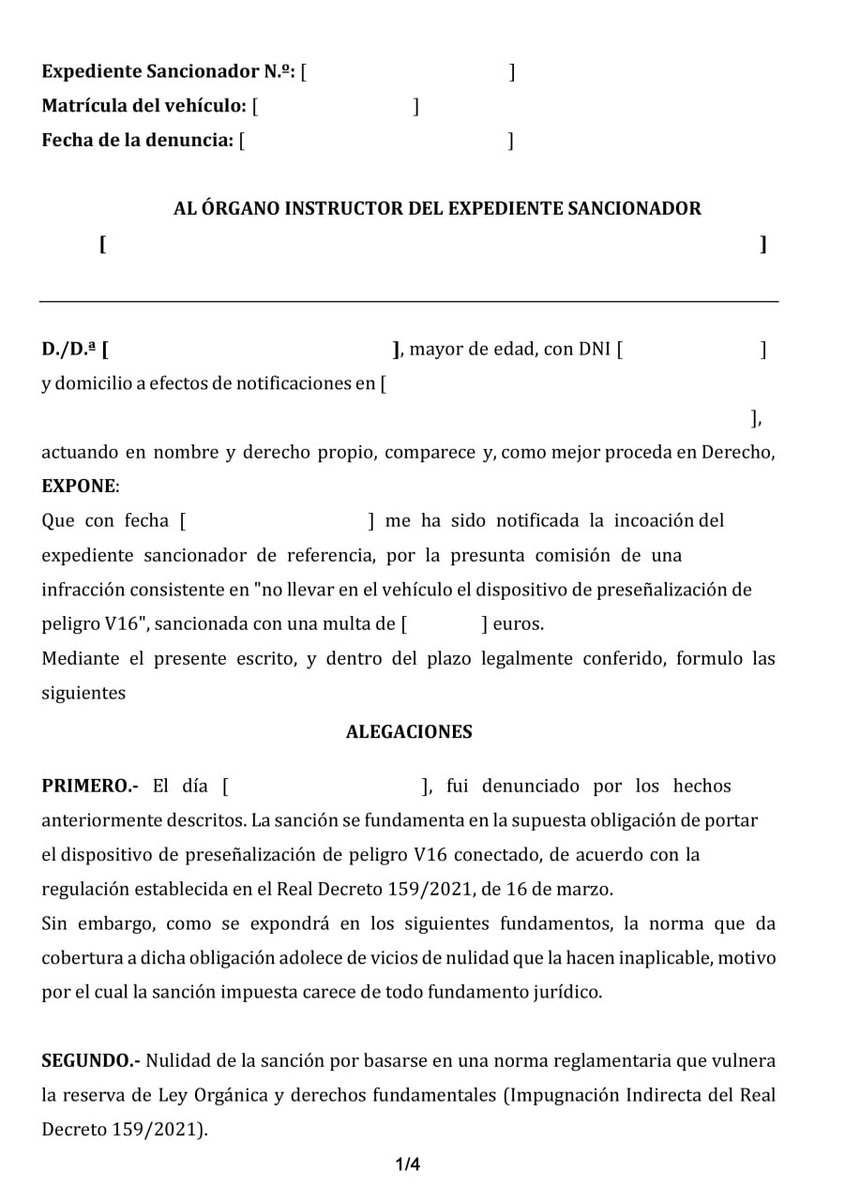 **Expediente Sancionador N.º:** [ ]
**Matrícula del vehículo:** [ ]
**Fecha de la denuncia:** [ ]

**AL ÓRGANO INSTRUCTOR DEL EXPEDIENTE SANCIONADOR**
**[ ]**

**D./D.ª [ ]**, mayor de edad, con DNI [ ] y domicilio a efectos de notificaciones en [ ], actuando en nombre y derecho propio, comparece y, como mejor proceda en Derecho,

**EXPONE**:

Que con fecha [ ] me ha sido notificada la incoación del expediente sancionador de referencia, por la presunta comisión de una infracción consistente en "no llevar en el vehículo el dispositivo de preseñalización de peligro V16", sancionada con una multa de [ ] euros.

Mediante el presente escrito, y dentro del plazo legalmente conferido, formulo las siguientes

**ALEGACIONES**

**PRIMERO.-** El día [ ], fui denunciado por los hechos anteriormente descritos. La sanción se fundamenta en la supuesta obligación de portar el dispositivo de preseñalización de peligro V16 conectado, de acuerdo con la regulación establecida en el Real Decreto 159/2021, de 16 de marzo.

Sin embargo, como se expondrá en los siguientes fundamentos, la norma que da cobertura a dicha obligación adolece de vicios de nulidad que la hacen inaplicable, motivo por el cual la sanción impuesta carece de todo fundamento jurídico.

**SEGUNDO.-** Nulidad de la sanción por basarse en una norma reglamentaria que vulnera la reserva de Ley Orgánica y derechos fundamentales (Impugnación Indirecta del Real Decreto 159/2021).

1/4